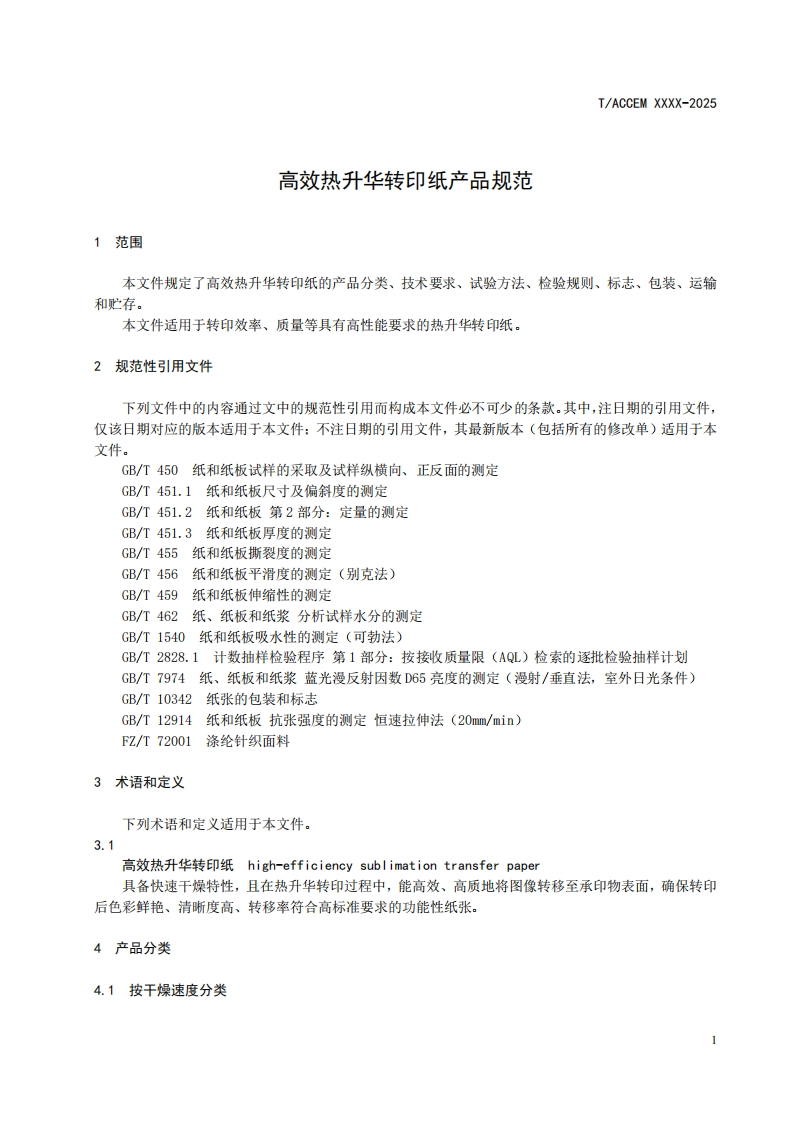 T/ACCEM XXXX-2025

高效热升华转印纸产品规范

1 范围

本文件规定了高效热升华转印纸的产品分类、技术要求、试验方法、检验规则、标志、包装、运输和贮存。
本文件适用于转印效率、质量等具有高性能要求的热升华转印纸。

2 规范性引用文件

下列文件中的内容通过文中的规范性引用而构成本文件必不可少的条款。其中，注日期的引用文件，仅该日期对应的版本适用于本文件；不注日期的引用文件，其最新版本（包括所有的修改单）适用于本文件。
GB/T 450 纸和纸板试样的采取及试样纵横向、正反面的测定
GB/T 451.1 纸和纸板尺寸及偏斜度的测定
GB/T 451.2 纸和纸板 第2部分：定量的测定
GB/T 451.3 纸和纸板厚度的测定
GB/T 455 纸和纸板撕裂度的测定
GB/T 456 纸和纸板平滑度的测定（别克法）
GB/T 459 纸和纸板伸缩性的测定
GB/T 462 纸、纸板和纸浆 分析试样水分的测定
GB/T 1540 纸和纸板吸水性的测定（可勃法）
GB/T 2828.1 计数抽样检验程序 第1部分：按接收质量限（AQL）检索的逐批检验抽样计划
GB/T 7974 纸、纸板和纸浆 蓝光漫反射因数D65亮度的测定（漫射/垂直法，室外日光条件）
GB/T 10342 纸张的包装和标志
GB/T 12914 纸和纸板 抗张强度的测定 恒速拉伸法（20mm/min）
FZ/T 72001 涤纶针织面料

3 术语和定义

下列术语和定义适用于本文件。
3.1
高效热升华转印纸 high-efficiency sublimation transfer paper
具备快速干燥特性，且在热升华转印过程中，能高效、高质地将图像转移至承印物表面，确保转印后色彩鲜艳、清晰度高、转移率符合高标准要求的功能性纸张。

4 产品分类

4.1 按干燥速度分类

1